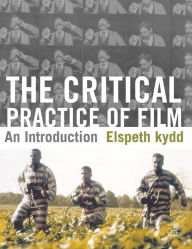 THE CRITICAL PRACTICE OF FILM

An Introduction

Elspeth kydd